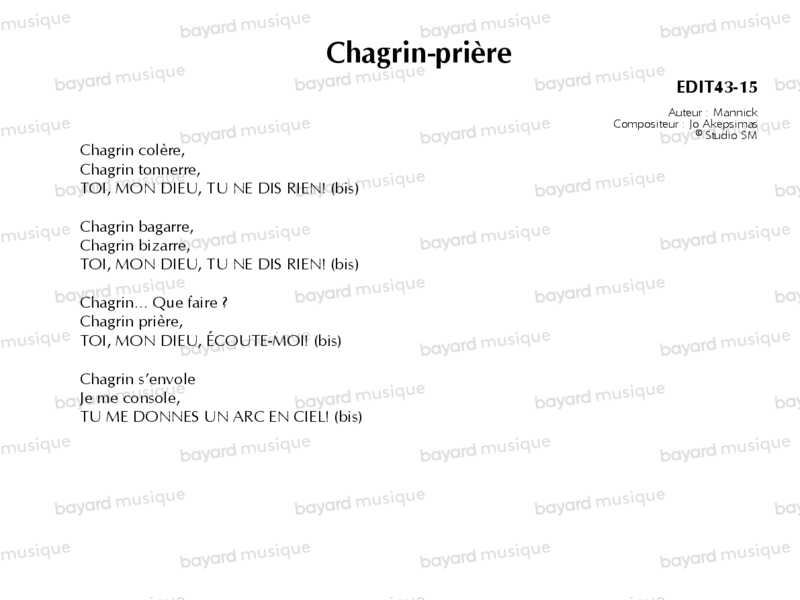 Chagrin-prière

EDIT43-15

Auteur : Mannick
Compositeur : Jo Akepsimas
© Studio SM

Chagrin colère,
Chagrin tonnerre,
TOI, MON DIEU, TU NE DIS RIEN! (bis)

Chagrin bagarre,
Chagrin bizarre,
TOI, MON DIEU, TU NE DIS RIEN! (bis)

Chagrin... Que faire ?
Chagrin prière,
TOI, MON DIEU, ÉCOUTE-MOI! (bis)

Chagrin s'envole
Je me console,
TU ME DONNES UN ARC EN CIEL! (bis)

bayard musique